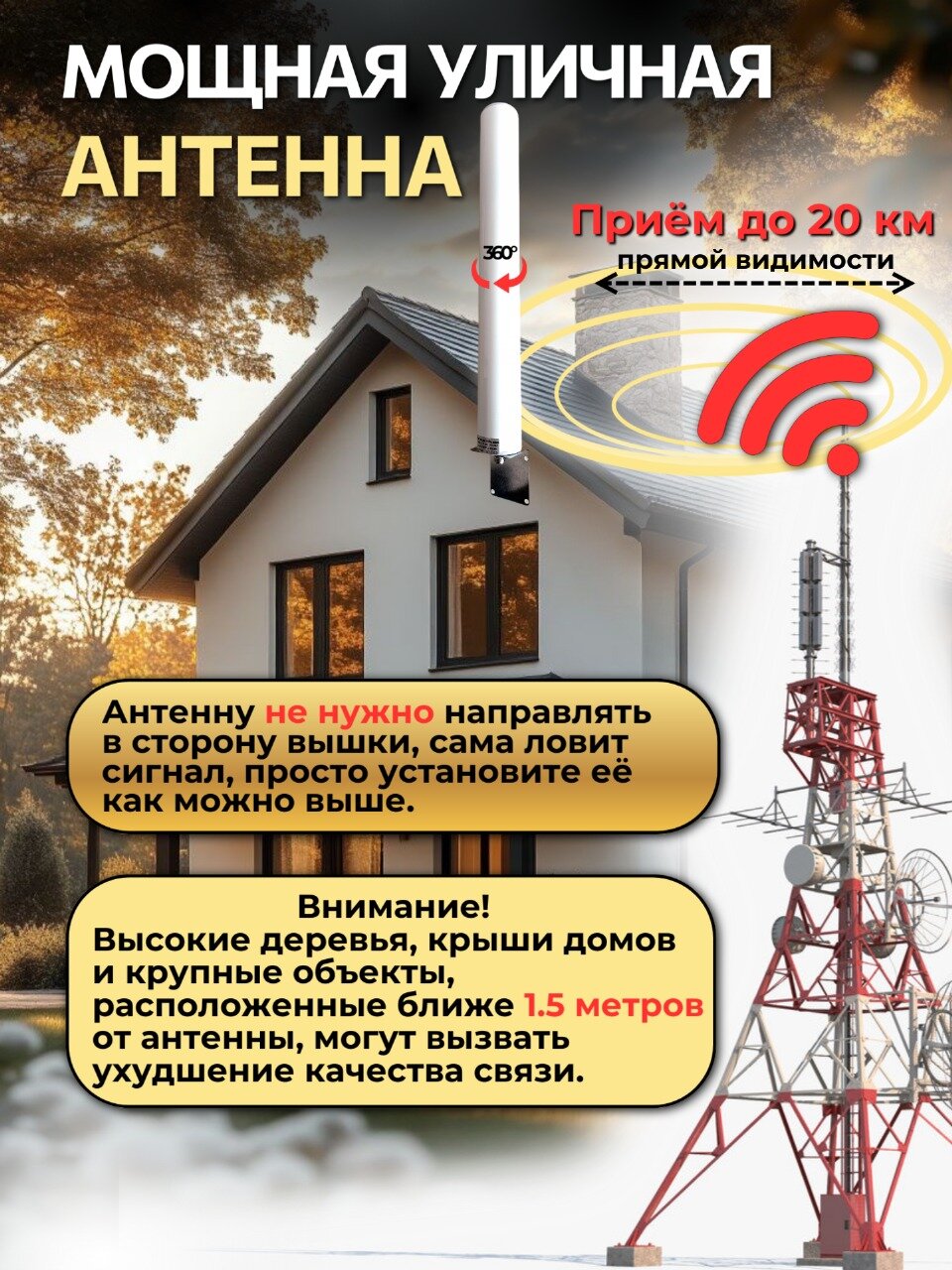 МОЩНАЯ УЛИЧНАЯ

АНТЕННА

360°

Приём до 20 км

прямой видимости

Антенну не нужно направлять в сторону вышки, сама ловит сигнал, просто установите её как можно выше.

Внимание!
Высокие деревья, крыши домов и крупные объекты, расположенные ближе 1.5 метров от антенны, могут вызвать ухудшение качества связи.